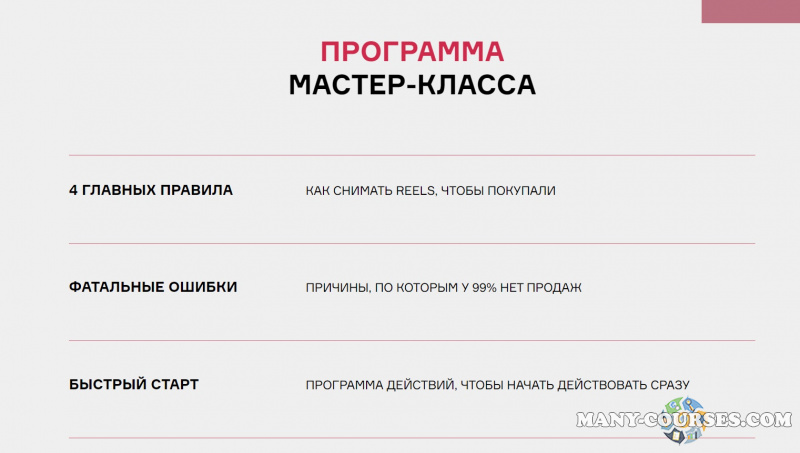 ПРОГРАММА
МАСТЕР-КЛАССА

| | |
|---|---|
| 4 ГЛАВНЫХ ПРАВИЛА | КАК СНИМАТЬ REELS, ЧТОБЫ ПОКУПАЛИ |
| ФАТАЛЬНЫЕ ОШИБКИ | ПРИЧИНЫ, ПО КОТОРЫМ У 99% НЕТ ПРОДАЖ |
| БЫСТРЫЙ СТАРТ | ПРОГРАММА ДЕЙСТВИЙ, ЧТОБЫ НАЧАТЬ ДЕЙСТВОВАТЬ СРАЗУ |

MANY-COURSES.COM